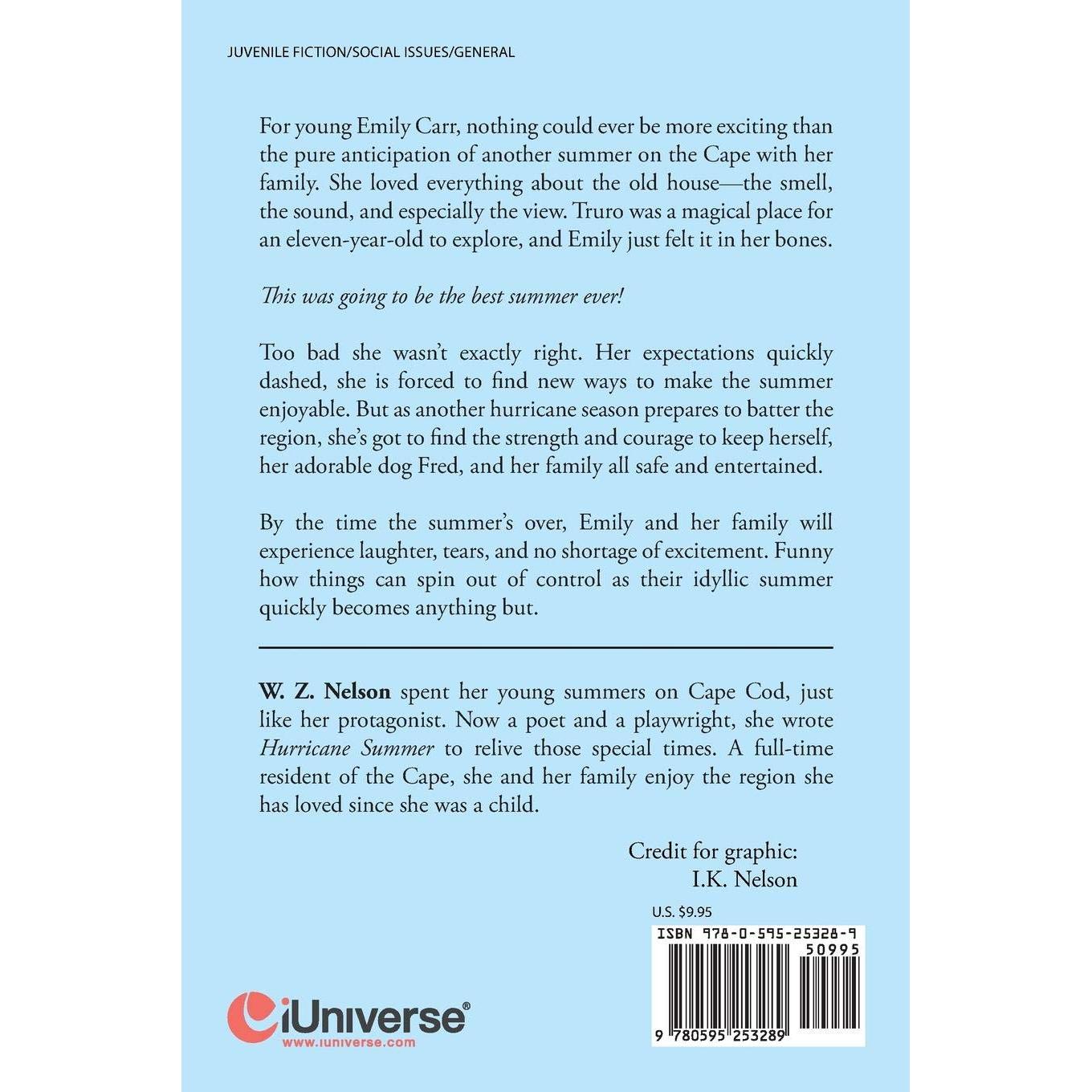 JUVENILE FICTION/SOCIAL ISSUES/GENERAL

For young Emily Carr, nothing could ever be more exciting than the pure anticipation of another summer on the Cape with her family. She loved everything about the old house—the smell, the sound, and especially the view. Truro was a magical place for an eleven-year-old to explore, and Emily just felt it in her bones.

This was going to be the best summer ever!

Too bad she wasn't exactly right. Her expectations quickly dashed, she is forced to find new ways to make the summer enjoyable. But as another hurricane season prepares to batter the region, she's got to find the strength and courage to keep herself, her adorable dog Fred, and her family all safe and entertained.

By the time the summer's over, Emily and her family will experience laughter, tears, and no shortage of excitement. Funny how things can spin out of control as their idyllic summer quickly becomes anything but.

W. Z. Nelson spent her young summers on Cape Cod, just like her protagonist. Now a poet and a playwright, she wrote Hurricane Summer to relive those special times. A full-time resident of the Cape, she and her family enjoy the region she has loved since she was a child.

Credit for graphic:
I.K. Nelson

U.S. $9.95

ISBN 978-0-595-25328-9

50995

9 780595 253289

iUniverse®
www.iuniverse.com